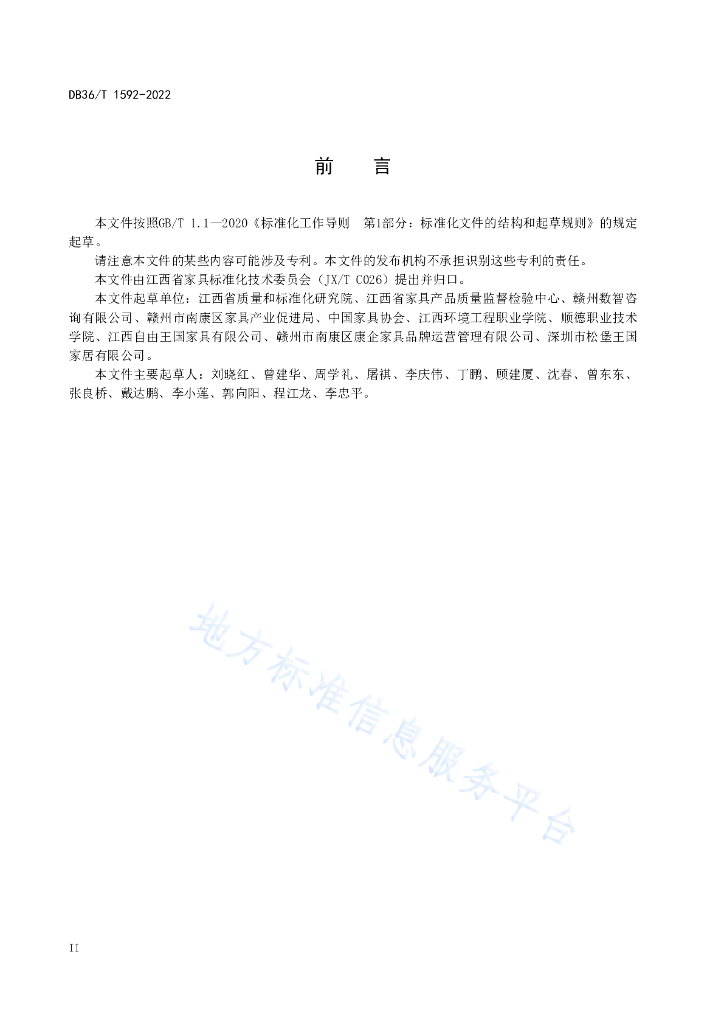 DB36/T 1592-2022

前　言

本文件按照GB/T 1.1—2020《标准化工作导则　第1部分：标准化文件的结构和起草规则》的规定起草。

请注意本文件的某些内容可能涉及专利。本文件的发布机构不承担识别这些专利的责任。

本文件由江西省家具标准化技术委员会（JX/T C026）提出并归口。

本文件起草单位：江西省质量和标准化研究院、江西省家具产品质量监督检验中心、赣州数智咨询有限公司、赣州市南康区家具产业促进局、中国家具协会、江西环境工程职业学院、顺德职业技术学院、江西自由王国家具有限公司、赣州市南康区康企家具品牌运营管理有限公司、深圳市松堡王国家居有限公司。

本文件主要起草人：刘晓红、曾建华、周学礼、屠祺、李庆伟、丁鹏、顾建厦、沈春、曾东东、张良桥、戴达鹏、李小莲、郭向阳、程江龙、李忠平。

地方标准信息服务平台

II